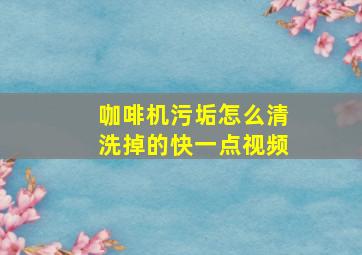 咖啡机污垢怎么清洗掉的快一点视频